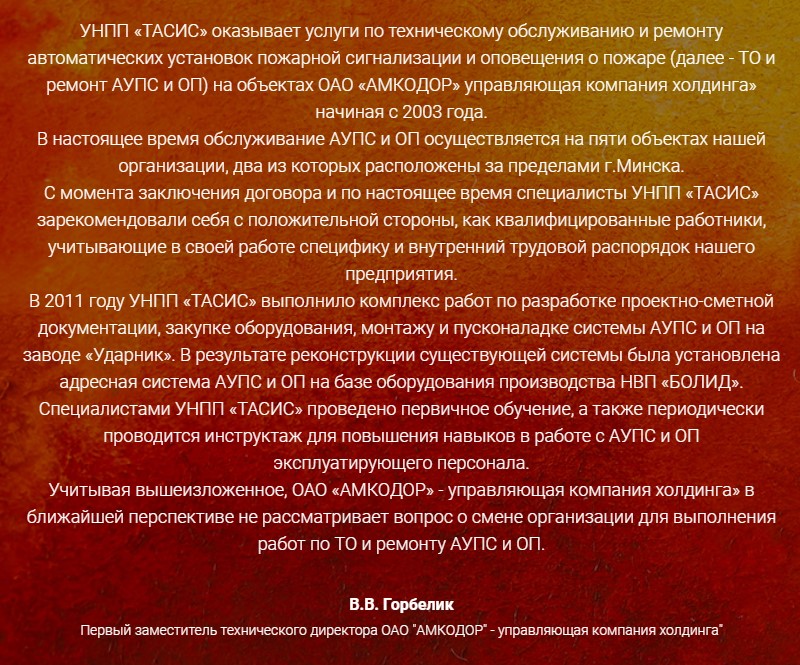 УНПП «ТАСИС» оказывает услуги по техническому обслуживанию и ремонту автоматических установок пожарной сигнализации и оповещения о пожаре (далее - ТО и ремонт АУПС и ОП) на объектах ОАО «АМКОДОР» управляющая компания холдинга» начиная с 2003 года.
В настоящее время обслуживание АУПС и ОП осуществляется на пяти объектах нашей организации, два из которых расположены за пределами г.Минска.
С момента заключения договора и по настоящее время специалисты УНПП «ТАСИС» зарекомендовали себя с положительной стороны, как квалифицированные работники, учитывающие в своей работе специфику и внутренний трудовой распорядок нашего предприятия.
В 2011 году УНПП «ТАСИС» выполнило комплекс работ по разработке проектно-сметной документации, закупке оборудования, монтажу и пусконаладке системы АУПС и ОП на заводе «Ударник». В результате реконструкции существующей системы была установлена адресная система АУПС и ОП на базе оборудования производства НВП «БОЛИД».
Специалистами УНПП «ТАСИС» проведено первичное обучение, а также периодически проводится инструктаж для повышения навыков в работе с АУПС и ОП эксплуатирующего персонала.
Учитывая вышеизложенное, ОАО «АМКОДОР» - управляющая компания холдинга» в ближайшей перспективе не рассматривает вопрос о смене организации для выполнения работ по ТО и ремонту АУПС и ОП.

В.В. Горбелик
Первый заместитель технического директора ОАО "АМКОДОР" - управляющая компания холдинга"